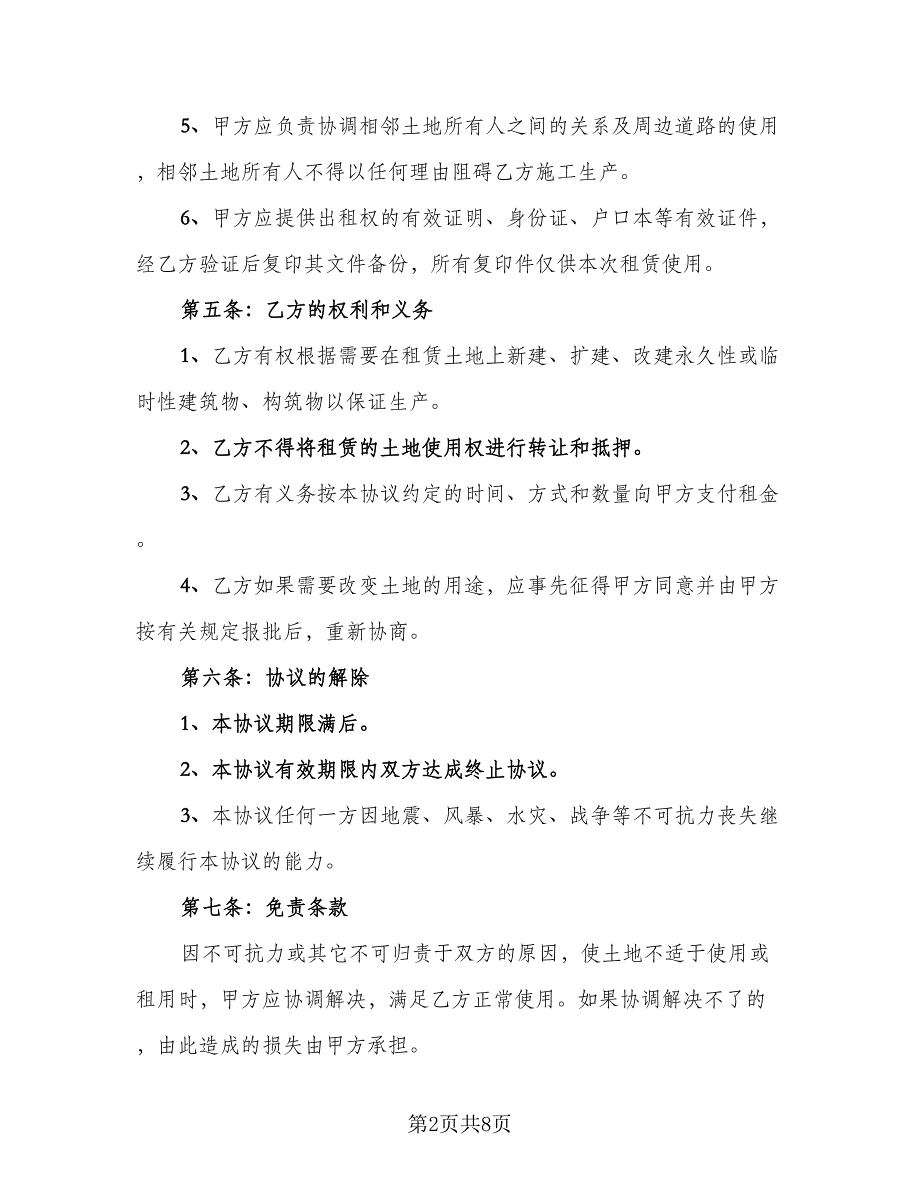 5、甲方应负责协调相邻土地所有人之间的关系及周边道路的使用，相邻土地所有人不得以任何理由阻碍乙方施工生产。

6、甲方应提供出租权的有效证明、身份证、户口本等有效证件，经乙方验证后复印其文件备份，所有复印件仅供本次租赁使用。

第五条：乙方的权利和义务

1、乙方有权根据需要在租赁土地上新建、扩建、改建永久性或临时性建筑物、构筑物以保证生产。

2、乙方不得将租赁的土地使用权进行转让和抵押。

3、乙方有义务按本协议约定的时间、方式和数量向甲方支付租金。

4、乙方如果需要改变土地的用途，应事先征得甲方同意并由甲方按有关规定报批后，重新协商。

第六条：协议的解除

1、本协议期限满后。

2、本协议有效期限内双方达成终止协议。

3、本协议任何一方因地震、风暴、水灾、战争等不可抗力丧失继续履行本协议的能力。

第七条：免责条款

因不可抗力或其它不可归责于双方的原因，使土地不适于使用或租用时，甲方应协调解决，满足乙方正常使用。如果协调解决不了的，由此造成的损失由甲方承担。

第2页共8页